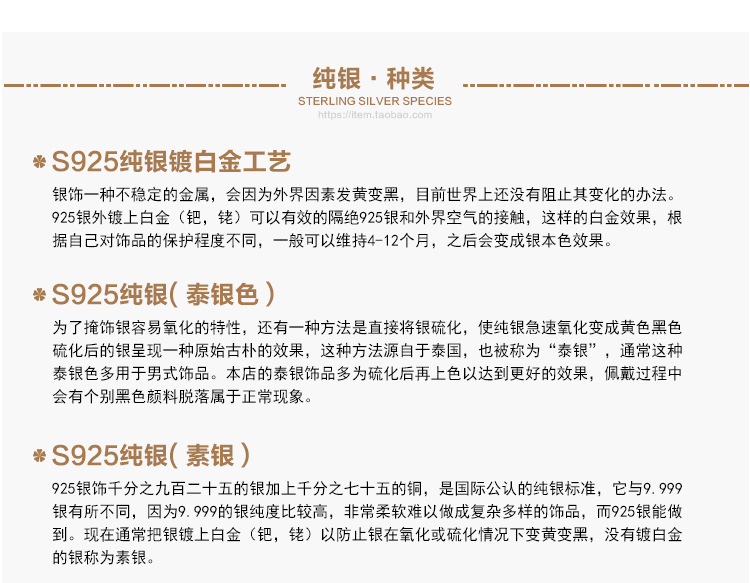 纯银 · 种类
STERLING SILVER SPECIES
https://item.taobao.com

S925纯银镀白金工艺

银饰一种不稳定的金属，会因为外界因素发黄变黑，目前世界上还没有阻止其变化的办法。925银外镀上白金（钯，铑）可以有效的隔绝925银和外界空气的接触，这样的白金效果，根据自己对饰品的保护程度不同，一般可以维持4-12个月，之后会变成银本色效果。

S925纯银( 泰银色 )

为了掩饰银容易氧化的特性，还有一种方法是直接将银硫化，使纯银急速氧化变成黄色黑色硫化后的银呈现一种原始古朴的效果，这种方法源自于泰国，也被称为“泰银”，通常这种泰银色多用于男式饰品。本店的泰银饰品多为硫化后再上色以达到更好的效果，佩戴过程中会有个别黑色颜料脱落属于正常现象。

S925纯银( 素银 )

925银饰千分之九百二十五的银加上千分之七十五的铜，是国际公认的纯银标准，它与9.999银有所不同，因为9.999的银纯度比较高，非常柔软难以做成复杂多样的饰品，而925银能做到。现在通常把银镀上白金（钯，铑）以防止银在氧化或硫化情况下变黄变黑，没有镀白金的银称为素银。